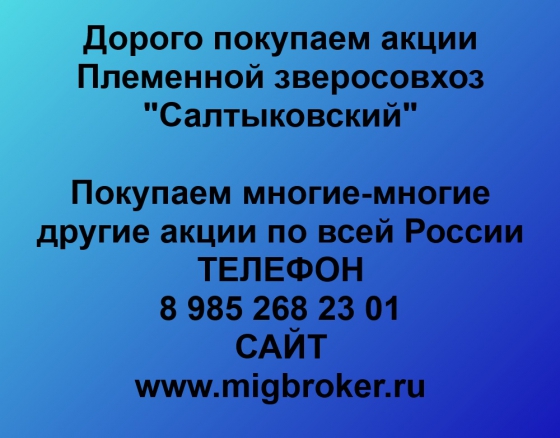 Дорого покупаем акции Племенной зверосовхоз "Салтыковский"

Покупаем многие-многие другие акции по всей России
ТЕЛЕФОН
8 985 268 23 01
САЙТ
www.migbroker.ru